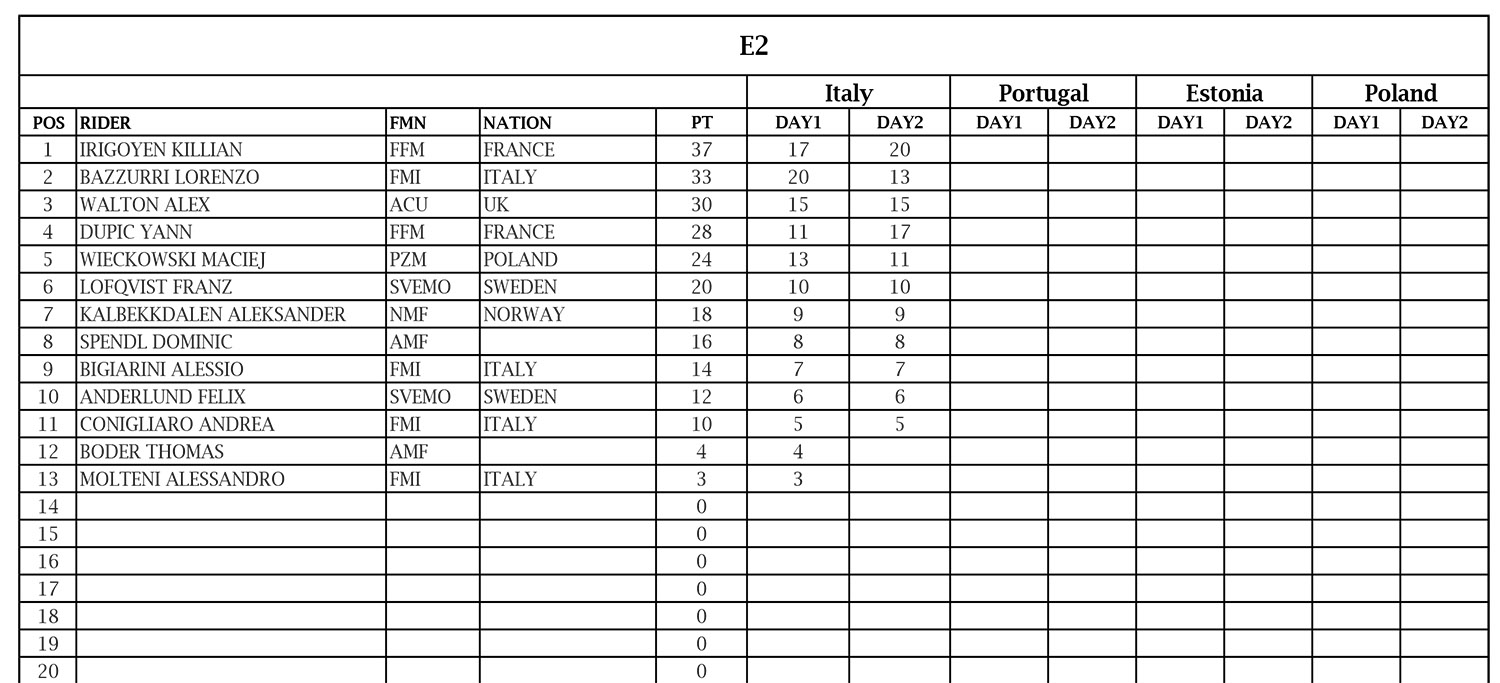 E2

| | | | | | Italy | | Portugal | | Estonia | | Poland | |
|---|---|---|---|---|---|---|---|---|---|---|---|---|
| POS | RIDER | FMN | NATION | PT | DAY1 | DAY2 | DAY1 | DAY2 | DAY1 | DAY2 | DAY1 | DAY2 |
| 1 | IRIGOYEN KILLIAN | FFM | FRANCE | 37 | 17 | 20 | | | | | | |
| 2 | BAZZURRI LORENZO | FMI | ITALY | 33 | 20 | 13 | | | | | | |
| 3 | WALTON ALEX | ACU | UK | 30 | 15 | 15 | | | | | | |
| 4 | DUPIC YANN | FFM | FRANCE | 28 | 11 | 17 | | | | | | |
| 5 | WIECKOWSKI MACIEJ | PZM | POLAND | 24 | 13 | 11 | | | | | | |
| 6 | LOFQVIST FRANZ | SVEMO | SWEDEN | 20 | 10 | 10 | | | | | | |
| 7 | KALBEKKDALEN ALEKSANDER | NMF | NORWAY | 18 | 9 | 9 | | | | | | |
| 8 | SPENDL DOMINIC | AMF | | 16 | 8 | 8 | | | | | | |
| 9 | BIGIARINI ALESSIO | FMI | ITALY | 14 | 7 | 7 | | | | | | |
| 10 | ANDERLUND FELIX | SVEMO | SWEDEN | 12 | 6 | 6 | | | | | | |
| 11 | CONIGLIARO ANDREA | FMI | ITALY | 10 | 5 | 5 | | | | | | |
| 12 | BODER THOMAS | AMF | | 4 | 4 | | | | | | | |
| 13 | MOLTENI ALESSANDRO | FMI | ITALY | 3 | 3 | | | | | | | |
| 14 | | | | 0 | | | | | | | | |
| 15 | | | | 0 | | | | | | | | |
| 16 | | | | 0 | | | | | | | | |
| 17 | | | | 0 | | | | | | | | |
| 18 | | | | 0 | | | | | | | | |
| 19 | | | | 0 | | | | | | | | |
| 20 | | | | 0 | | | | | | | | |